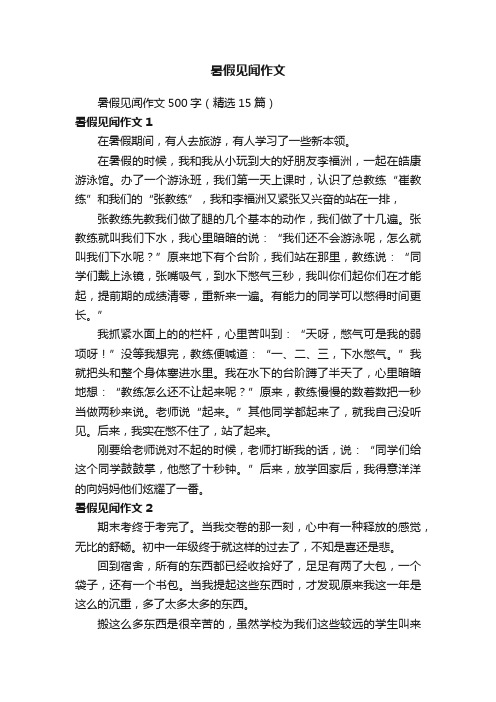 暑假见闻作文

暑假见闻作文 500 字（精选 15 篇）

暑假见闻作文 1

在暑假期间，有人去旅游，有人学习了一些新本领。

在暑假的时候，我和我从小玩到大的好朋友李福洲，一起在皓康游泳馆。办了一个游泳班，我们第一天上课时，认识了总教练“崔教练”和我们的“张教练”，我和李福洲又紧张又兴奋的站在一排，

张教练先教我们做了腿的几个基本的动作，我们做了十几遍。张教练就叫我们下水，我心里暗暗的说：“我们还不会游泳呢，怎么就叫我们下水呢？”原来地下有个台阶，我们站在那里，教练说：“同学们戴上泳镜，张嘴吸气，到水下憋气三秒，我叫你们起你们在才能起，提前期的成绩清零，重新来一遍。有能力的同学可以憋得时间更长。”

我抓紧水面上的的栏杆，心里苦叫到：“天呀，憋气可是我的弱项呀！”没等我想完，教练便喊道：“一、二、三，下水憋气。”我就把头和整个身体塞进水里。我在水下的台阶蹲了半天了，心里暗暗地想：“教练怎么还不让起来呢？”原来，教练慢慢的数着数把一秒当做两秒来说。老师说“起来。”其他同学都起来了，就我自己没听见。后来，我实在憋不住了，站了起来。

刚要给老师说对不起的时候，老师打断我的话，说：“同学们给这个同学鼓鼓掌，他憋了十秒钟。”后来，放学回家后，我得意洋洋的向妈妈他们炫耀了一番。

暑假见闻作文 2

期末考终于考完了。当我交卷的那一刻，心中有一种释放的感觉，无比的舒畅。初中一年级终于就这样的过去了，不知是喜还是悲。

回到宿舍，所有的东西都已经收拾好了，足足有两了大包，一个袋子，还有一个书包。当我提起这些东西时，才发现原来我这一年是这么的沉重，多了太多太多的东西。

搬这么多东西是很辛苦的，虽然学校为我们这些较远的学生叫来